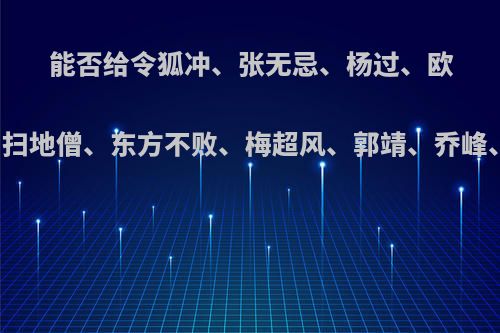 能否给令狐冲、张无忌、杨过、欧

扫地僧、东方不败、梅超风、郭靖、乔峰、